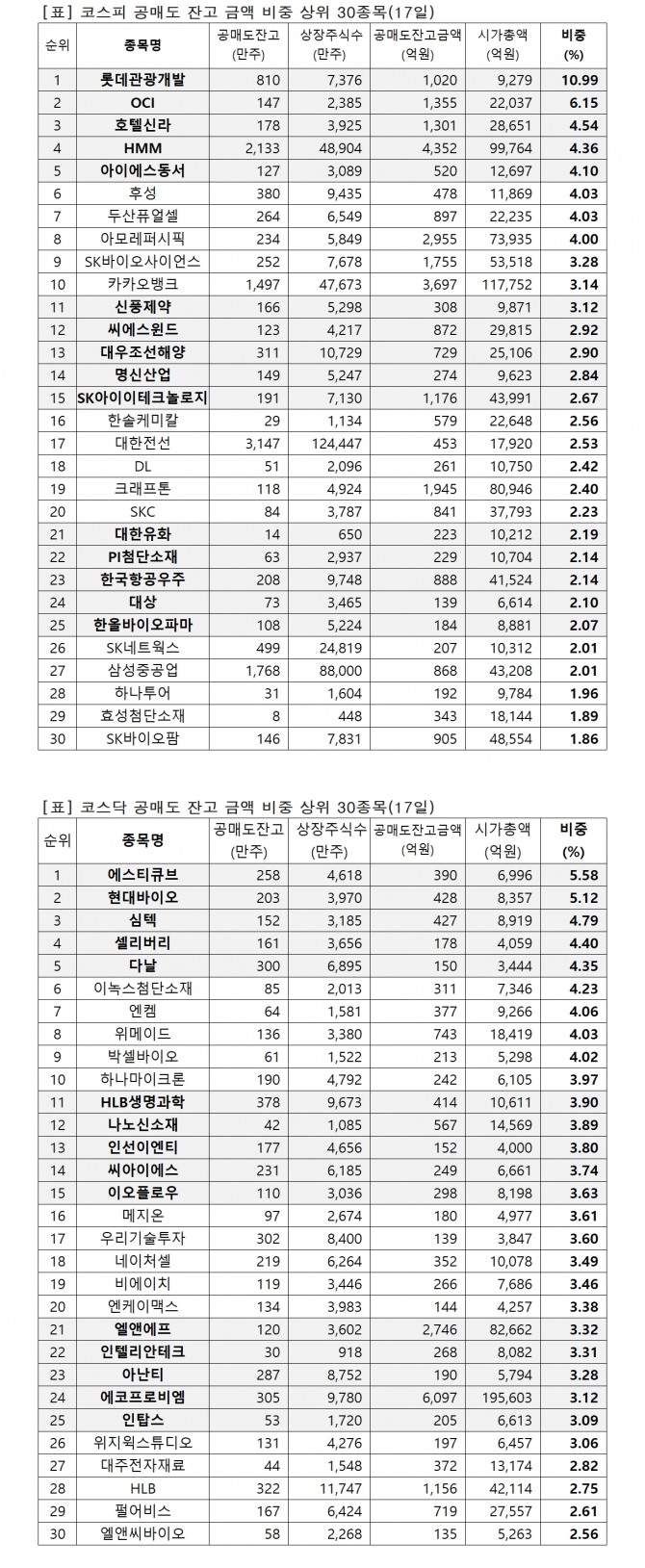 [표] 코스피 공매도 잔고 금액 비중 상위 30종목(17일)

| 순위 | 종목명 | 공매도잔고 (만주) | 상장주식수 (만주) | 공매도잔고금액 (억원) | 시가총액 (억원) | 비중 (%) |
|---|---|---|---|---|---|---|
| 1 | 롯데관광개발 | 810 | 7,376 | 1,020 | 9,279 | 10.99 |
| 2 | OCI | 147 | 2,385 | 1,355 | 22,037 | 6.15 |
| 3 | 호텔신라 | 178 | 3,925 | 1,301 | 28,651 | 4.54 |
| 4 | HMM | 2,133 | 48,904 | 4,352 | 99,764 | 4.36 |
| 5 | 아이에스동서 | 127 | 3,089 | 520 | 12,697 | 4.10 |
| 6 | 후성 | 380 | 9,435 | 478 | 11,869 | 4.03 |
| 7 | 두산퓨얼셀 | 264 | 6,549 | 897 | 22,235 | 4.03 |
| 8 | 아모레퍼시픽 | 234 | 5,849 | 2,955 | 73,935 | 4.00 |
| 9 | SK바이오사이언스 | 252 | 7,678 | 1,755 | 53,518 | 3.28 |
| 10 | 카카오뱅크 | 1,497 | 47,673 | 3,697 | 117,752 | 3.14 |
| 11 | 신풍제약 | 166 | 5,298 | 308 | 9,871 | 3.12 |
| 12 | 씨에스윈드 | 123 | 4,217 | 872 | 29,815 | 2.92 |
| 13 | 대우조선해양 | 311 | 10,729 | 729 | 25,106 | 2.90 |
| 14 | 명신산업 | 149 | 5,247 | 274 | 9,623 | 2.84 |
| 15 | SK아이이테크놀로지 | 191 | 7,130 | 1,176 | 43,991 | 2.67 |
| 16 | 한솔케미칼 | 29 | 1,134 | 579 | 22,648 | 2.56 |
| 17 | 대한전선 | 3,147 | 124,447 | 453 | 17,920 | 2.53 |
| 18 | DL | 51 | 2,096 | 261 | 10,750 | 2.42 |
| 19 | 크래프톤 | 118 | 4,924 | 1,945 | 80,946 | 2.40 |
| 20 | SKC | 84 | 3,787 | 841 | 37,793 | 2.23 |
| 21 | 대한유화 | 14 | 650 | 223 | 10,212 | 2.19 |
| 22 | PI첨단소재 | 63 | 2,937 | 229 | 10,704 | 2.14 |
| 23 | 한국항공우주 | 208 | 9,748 | 888 | 41,524 | 2.14 |
| 24 | 대상 | 73 | 3,465 | 139 | 6,614 | 2.10 |
| 25 | 한올바이오파마 | 108 | 5,224 | 184 | 8,881 | 2.07 |
| 26 | SK네트웍스 | 499 | 24,819 | 207 | 10,312 | 2.01 |
| 27 | 삼성중공업 | 1,768 | 88,000 | 868 | 43,208 | 2.01 |
| 28 | 하나투어 | 31 | 1,604 | 192 | 9,784 | 1.96 |
| 29 | 효성첨단소재 | 8 | 448 | 343 | 18,144 | 1.89 |
| 30 | SK바이오팜 | 146 | 7,831 | 905 | 48,554 | 1.86 |

[표] 코스닥 공매도 잔고 금액 비중 상위 30종목(17일)

| 순위 | 종목명 | 공매도잔고 (만주) | 상장주식수 (만주) | 공매도잔고금액 (억원) | 시가총액 (억원) | 비중 (%) |
|---|---|---|---|---|---|---|
| 1 | 에스티큐브 | 258 | 4,618 | 390 | 6,996 | 5.58 |
| 2 | 현대바이오 | 203 | 3,970 | 428 | 8,357 | 5.12 |
| 3 | 심텍 | 152 | 3,185 | 427 | 8,919 | 4.79 |
| 4 | 셀리버리 | 161 | 3,656 | 178 | 4,059 | 4.40 |
| 5 | 다날 | 300 | 6,895 | 150 | 3,444 | 4.35 |
| 6 | 이녹스첨단소재 | 85 | 2,013 | 311 | 7,346 | 4.23 |
| 7 | 엔켐 | 64 | 1,581 | 377 | 9,266 | 4.06 |
| 8 | 위메이드 | 136 | 3,380 | 743 | 18,419 | 4.03 |
| 9 | 박셀바이오 | 61 | 1,522 | 213 | 5,298 | 4.02 |
| 10 | 하나마이크론 | 190 | 4,792 | 242 | 6,105 | 3.97 |
| 11 | HLB생명과학 | 378 | 9,673 | 414 | 10,611 | 3.90 |
| 12 | 나노신소재 | 42 | 1,085 | 567 | 14,569 | 3.89 |
| 13 | 인선이엔티 | 177 | 4,656 | 152 | 4,000 | 3.80 |
| 14 | 씨아이에스 | 231 | 6,185 | 249 | 6,661 | 3.74 |
| 15 | 이오플로우 | 110 | 3,036 | 298 | 8,198 | 3.63 |
| 16 | 메지온 | 97 | 2,674 | 180 | 4,977 | 3.61 |
| 17 | 우리기술투자 | 302 | 8,400 | 139 | 3,847 | 3.60 |
| 18 | 네이처셀 | 219 | 6,264 | 352 | 10,078 | 3.49 |
| 19 | 비에이치 | 119 | 3,446 | 266 | 7,686 | 3.46 |
| 20 | 엔케이맥스 | 134 | 3,983 | 144 | 4,257 | 3.38 |
| 21 | 엘앤에프 | 120 | 3,602 | 2,746 | 82,662 | 3.32 |
| 22 | 인텔리안테크 | 30 | 918 | 268 | 8,082 | 3.31 |
| 23 | 아난티 | 287 | 8,752 | 190 | 5,794 | 3.28 |
| 24 | 에코프로비엠 | 305 | 9,780 | 6,097 | 195,603 | 3.12 |
| 25 | 인탑스 | 53 | 1,720 | 205 | 6,613 | 3.09 |
| 26 | 위지윅스튜디오 | 131 | 4,276 | 197 | 6,457 | 3.06 |
| 27 | 대주전자재료 | 44 | 1,548 | 372 | 13,174 | 2.82 |
| 28 | HLB | 322 | 11,747 | 1,156 | 42,114 | 2.75 |
| 29 | 펄어비스 | 167 | 6,424 | 719 | 27,557 | 2.61 |
| 30 | 엘앤씨바이오 | 58 | 2,268 | 135 | 5,263 | 2.56 |